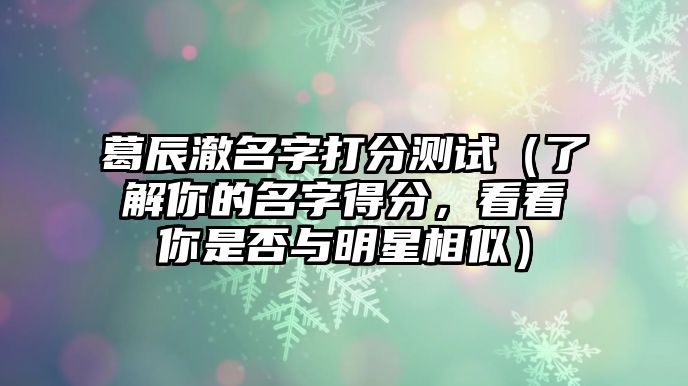 葛辰澈名字打分测试（了解你的名字得分，看看你是否与明星相似）